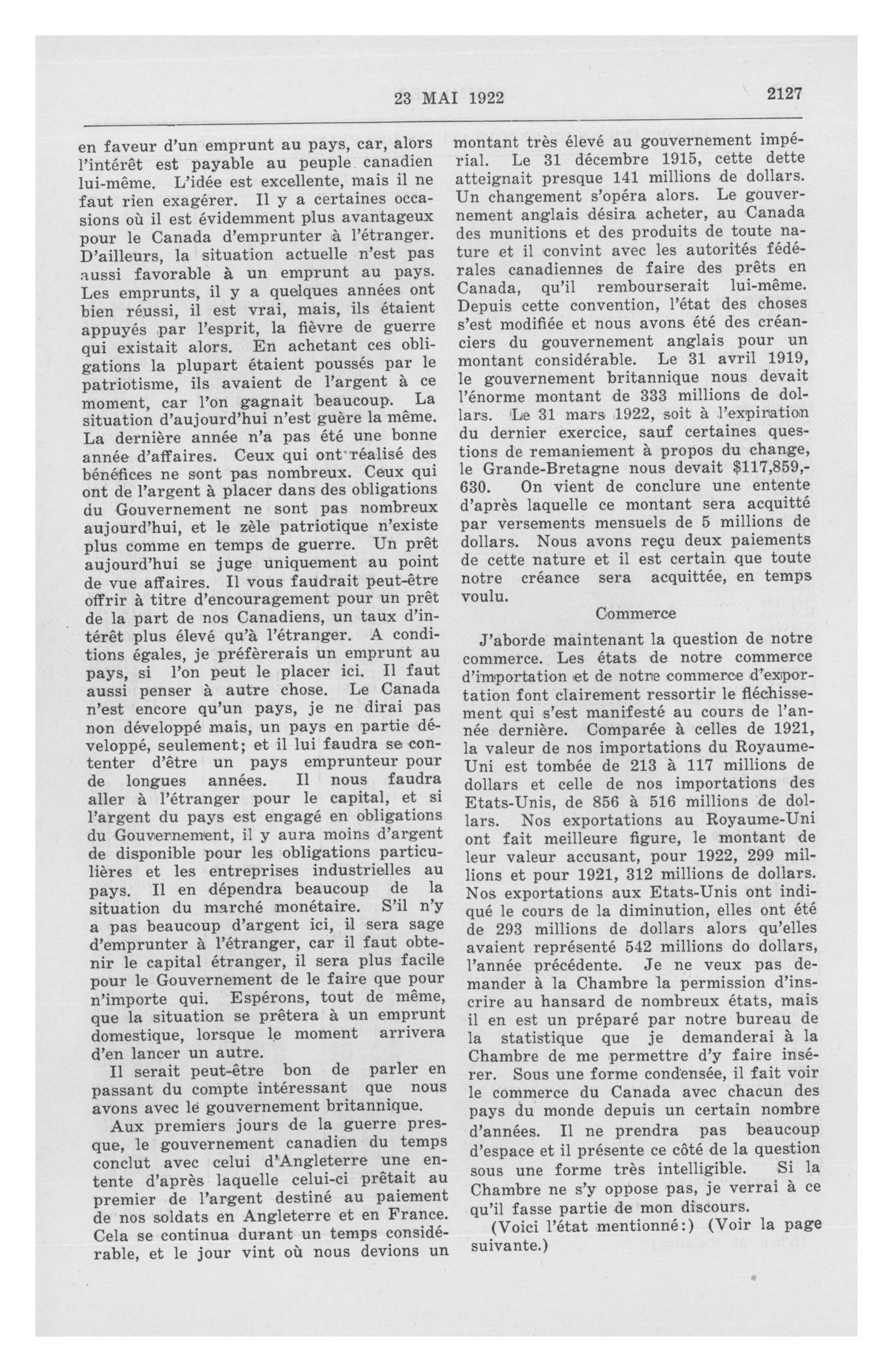 23 MAI 1922 2127

en faveur d'un emprunt au pays, car, alors l'intérêt est payable au peuple canadien lui-même. L'idée est excellente, mais il ne faut rien exagérer. Il y a certaines occasions où il est évidemment plus avantageux pour le Canada d'emprunter à l'étranger. D'ailleurs, la situation actuelle n'est pas aussi favorable à un emprunt au pays. Les emprunts, il y a quelques années ont bien réussi, il est vrai, mais, ils étaient appuyés par l'esprit, la fièvre de guerre qui existait alors. En achetant ces obligations la plupart étaient poussés par le patriotisme, ils avaient de l'argent à ce moment, car l'on gagnait beaucoup. La situation d'aujourd'hui n'est guère la même. La dernière année n'a pas été une bonne année d'affaires. Ceux qui ont réalisé des bénéfices ne sont pas nombreux. Ceux qui ont de l'argent à placer dans des obligations du Gouvernement ne sont pas nombreux aujourd'hui, et le zèle patriotique n'existe plus comme en temps de guerre. Un prêt aujourd'hui se juge uniquement au point de vue affaires. Il vous faudrait peut-être offrir à titre d'encouragement pour un prêt de la part de nos Canadiens, un taux d'intérêt plus élevé qu'à l'étranger. A conditions égales, je préfèrerais un emprunt au pays, si l'on peut le placer ici. Il faut aussi penser à autre chose. Le Canada n'est encore qu'un pays, je ne dirai pas non développé mais, un pays en partie développé, seulement; et il lui faudra se contenter d'être un pays emprunteur pour de longues années. Il nous faudra aller à l'étranger pour le capital, et si l'argent du pays est engagé en obligations du Gouvernement, il y aura moins d'argent de disponible pour les obligations particulières et les entreprises industrielles au pays. Il en dépendra beaucoup de la situation du marché monétaire. S'il n'y a pas beaucoup d'argent ici, il sera sage d'emprunter à l'étranger, car il faut obtenir le capital étranger, il sera plus facile pour le Gouvernement de le faire que pour n'importe qui. Espérons, tout de même, que la situation se prêtera à un emprunt domestique, lorsque le moment arrivera d'en lancer un autre.

Il serait peut-être bon de parler en passant du compte intéressant que nous avons avec le gouvernement britannique.

Aux premiers jours de la guerre presque, le gouvernement canadien du temps conclut avec celui d'Angleterre une entente d'après laquelle celui-ci prêtait au premier de l'argent destiné au paiement de nos soldats en Angleterre et en France. Cela se continua durant un temps considérable, et le jour vint où nous devions un montant très élevé au gouvernement impérial. Le 31 décembre 1915, cette dette atteignait presque 141 millions de dollars. Un changement s'opéra alors. Le gouvernement anglais désira acheter, au Canada des munitions et des produits de toute nature et il convint avec les autorités fédérales canadiennes de faire des prêts en Canada, qu'il rembourserait lui-même. Depuis cette convention, l'état des choses s'est modifiée et nous avons été des créanciers du gouvernement anglais pour un montant considérable. Le 31 avril 1919, le gouvernement britannique nous devait l'énorme montant de 333 millions de dollars. Le 31 mars 1922, soit à l'expiration du dernier exercice, sauf certaines questions de remaniement à propos du change, le Grande-Bretagne nous devait $117,859,-630. On vient de conclure une entente d'après laquelle ce montant sera acquitté par versements mensuels de 5 millions de dollars. Nous avons reçu deux paiements de cette nature et il est certain que toute notre créance sera acquittée, en temps voulu.

Commerce

J'aborde maintenant la question de notre commerce. Les états de notre commerce d'importation et de notre commerce d'exportation font clairement ressortir le fléchissement qui s'est manifesté au cours de l'année dernière. Comparée à celles de 1921, la valeur de nos importations du Royaume-Uni est tombée de 213 à 117 millions de dollars et celle de nos importations des Etats-Unis, de 856 à 516 millions de dollars. Nos exportations au Royaume-Uni ont fait meilleure figure, le montant de leur valeur accusant, pour 1922, 299 millions et pour 1921, 312 millions de dollars. Nos exportations aux Etats-Unis ont indiqué le cours de la diminution, elles ont été de 293 millions de dollars alors qu'elles avaient représenté 542 millions do dollars, l'année précédente. Je ne veux pas demander à la Chambre la permission d'inscrire au hansard de nombreux états, mais il en est un préparé par notre bureau de la statistique que je demanderai à la Chambre de me permettre d'y faire insérer. Sous une forme condensée, il fait voir le commerce du Canada avec chacun des pays du monde depuis un certain nombre d'années. Il ne prendra pas beaucoup d'espace et il présente ce côté de la question sous une forme très intelligible. Si la Chambre ne s'y oppose pas, je verrai à ce qu'il fasse partie de mon discours.

(Voici l'état mentionné:) (Voir la page suivante.)